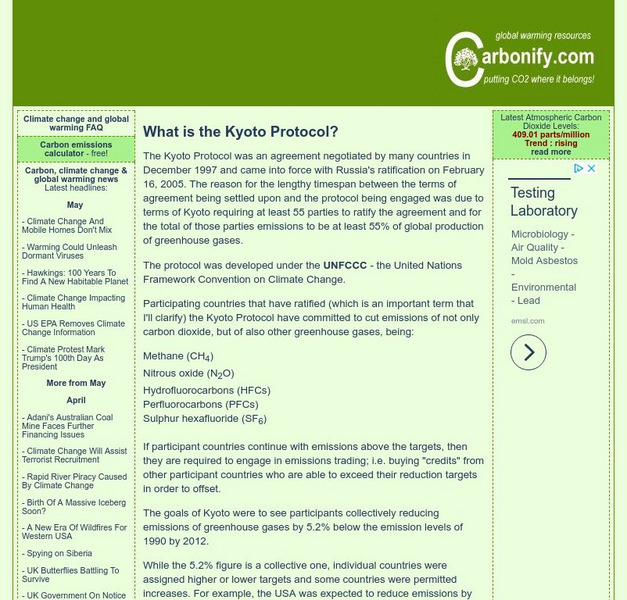 global warming resources
Carbonify.com
putting CO2 where it belongs!

Climate change and global warming FAQ

Carbon emissions calculator - free!

Carbon, climate change & global warming news
Latest headlines:

May

- Climate Change And Mobile Homes Don't Mix

- Warming Could Unleash Dormant Viruses

- Hawkings: 100 Years To Find A New Habitable Planet

- Climate Change Impacting Human Health

- US EPA Removes Climate Change Information

- Climate Protest Mark Trump's 100th Day As President

More from May

April

- Adani's Australian Coal Mine Faces Further Financing Issues

- Climate Change Will Assist Terrorist Recruitment

- Rapid River Piracy Caused By Climate Change

- Birth Of A Massive Iceberg Soon?

- A New Era Of Wildfires For Western USA

- Spying on Siberia

- UK Butterflies Battling To Survive

- UK Government On Notice

What is the Kyoto Protocol?

The Kyoto Protocol was an agreement negotiated by many countries in December 1997 and came into force with Russia's ratification on February 16, 2005. The reason for the lengthy timespan between the terms of agreement being settled upon and the protocol being engaged was due to terms of Kyoto requiring at least 55 parties to ratify the agreement and for the total of those parties emissions to be at least 55% of global production of greenhouse gases.

The protocol was developed under the UNFCCC - the United Nations Framework Convention on Climate Change.

Participating countries that have ratified (which is an important term that I'll clarify) the Kyoto Protocol have committed to cut emissions of not only carbon dioxide, but of also other greenhouse gases, being:

Methane ($CH_4$)
Nitrous oxide ($N_2O$)
Hydrofluorocarbons (HFCs)
Perfluorocarbons (PFCs)
Sulphur hexafluoride ($SF_6$)

If participant countries continue with emissions above the targets, then they are required to engage in emissions trading; i.e. buying "credits" from other participant countries who are able to exceed their reduction targets in order to offset.

The goals of Kyoto were to see participants collectively reducing emissions of greenhouse gases by 5.2% below the emission levels of 1990 by 2012.

While the 5.2% figure is a collective one, individual countries were assigned higher or lower targets and some countries were permitted increases. For example, the USA was expected to reduce emissions by

Latest Atmospheric Carbon Dioxide Levels:
409.01 parts/million
Trend : rising
read more

Testing Laboratory
Microbiology - Air Quality - Mold Asbestos - Environmental - Lead
emsl.com